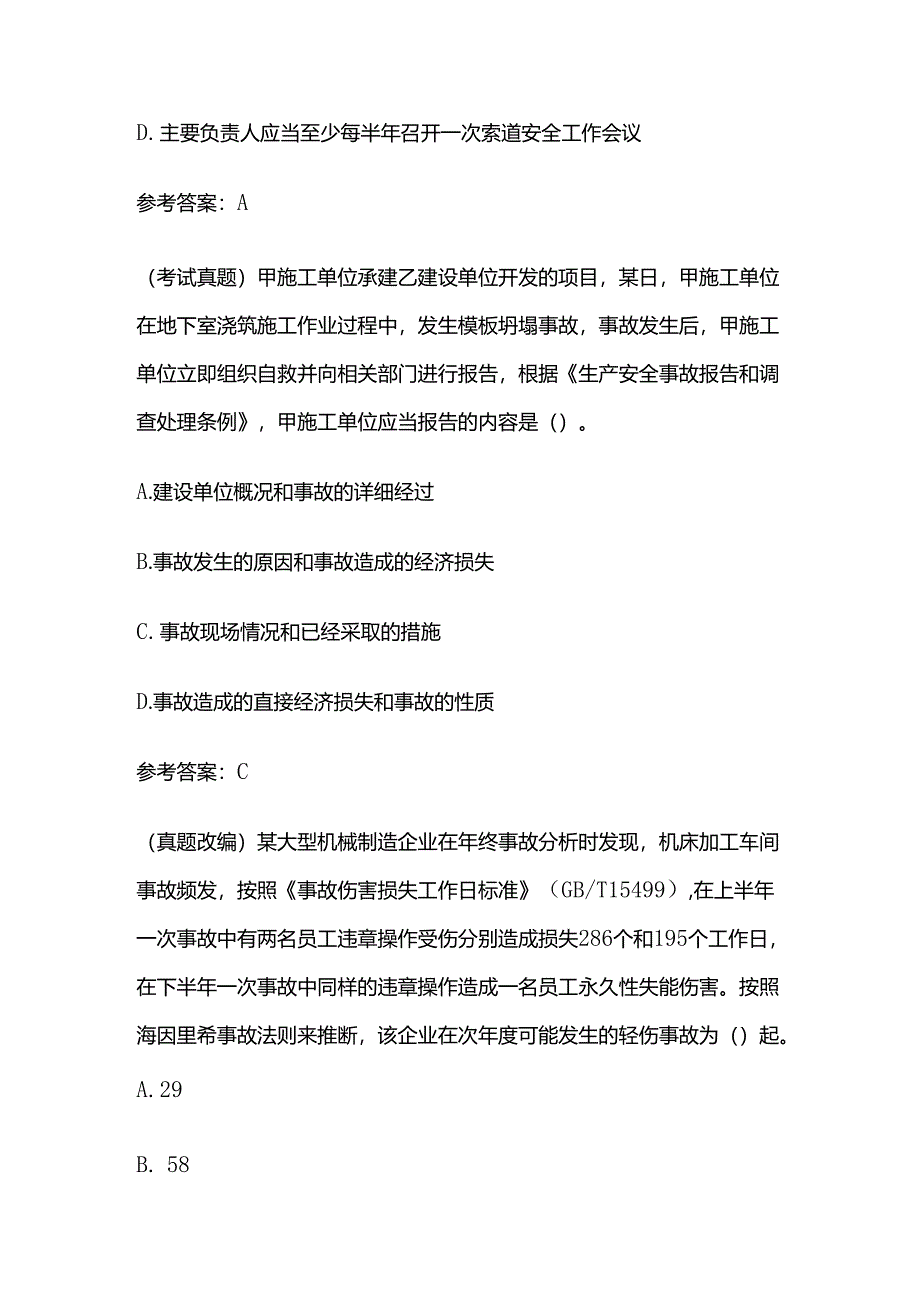 D. 主要负责人应当至少每半年召开一次索道安全工作会议

参考答案：A

（考试真题）甲施工单位承建乙建设单位开发的项目，某日，甲施工单位在地下室浇筑施工作业过程中，发生模板坍塌事故，事故发生后，甲施工单位立即组织自救并向相关部门进行报告，根据《生产安全事故报告和调查处理条例》，甲施工单位应当报告的内容是（）。

A.建设单位概况和事故的详细经过

B.事故发生的原因和事故造成的经济损失

C. 事故现场情况和已经采取的措施

D.事故造成的直接经济损失和事故的性质

参考答案：C

（真题改编）某大型机械制造企业在年终事故分析时发现，机床加工车间事故频发，按照《事故伤害损失工作日标准》（GB/T15499）,在上半年一次事故中有两名员工违章操作受伤分别造成损失286个和195个工作日，在下半年一次事故中同样的违章操作造成一名员工永久性失能伤害。按照海因里希事故法则来推断，该企业在次年度可能发生的轻伤事故为（）起。

A. 29

B. 58